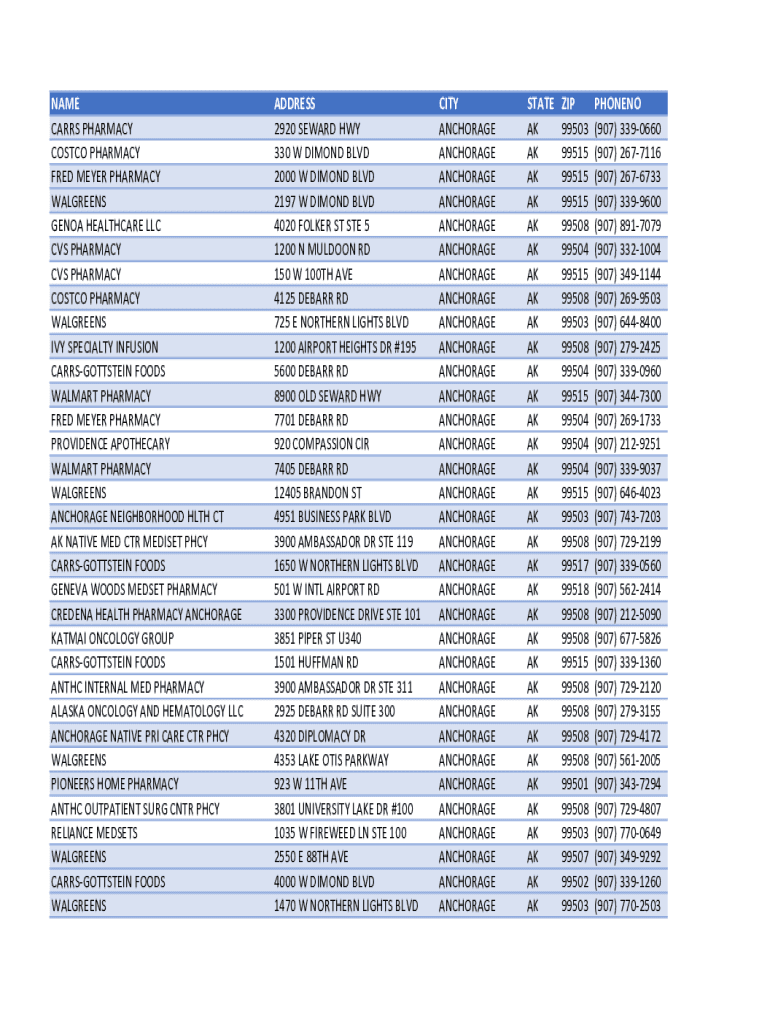 | NAME | ADDRESS | CITY | STATE | ZIP | PHONENO |
|---|---|---|---|---|---|
| CARRS PHARMACY | 2920 SEWARD HWY | ANCHORAGE | AK | 99503 | (907) 339-0660 |
| COSTCO PHARMACY | 330 W DIMOND BLVD | ANCHORAGE | AK | 99515 | (907) 267-7116 |
| FRED MEYER PHARMACY | 2000 W DIMOND BLVD | ANCHORAGE | AK | 99515 | (907) 267-6733 |
| WALGREENS | 2197 W DIMOND BLVD | ANCHORAGE | AK | 99515 | (907) 339-9600 |
| GENOA HEALTHCARE LLC | 4020 FOLKER ST STE 5 | ANCHORAGE | AK | 99508 | (907) 891-7079 |
| CVS PHARMACY | 1200 N MULDOON RD | ANCHORAGE | AK | 99504 | (907) 332-1004 |
| CVS PHARMACY | 150 W 100TH AVE | ANCHORAGE | AK | 99515 | (907) 349-1144 |
| COSTCO PHARMACY | 4125 DEBARR RD | ANCHORAGE | AK | 99508 | (907) 269-9503 |
| WALGREENS | 725 E NORTHERN LIGHTS BLVD | ANCHORAGE | AK | 99503 | (907) 644-8400 |
| IVY SPECIALTY INFUSION | 1200 AIRPORT HEIGHTS DR #195 | ANCHORAGE | AK | 99508 | (907) 279-2425 |
| CARRS-GOTTSTEIN FOODS | 5600 DEBARR RD | ANCHORAGE | AK | 99504 | (907) 339-0960 |
| WALMART PHARMACY | 8900 OLD SEWARD HWY | ANCHORAGE | AK | 99515 | (907) 344-7300 |
| FRED MEYER PHARMACY | 7701 DEBARR RD | ANCHORAGE | AK | 99504 | (907) 269-1733 |
| PROVIDENCE APOTHECARY | 920 COMPASSION CIR | ANCHORAGE | AK | 99504 | (907) 212-9251 |
| WALMART PHARMACY | 7405 DEBARR RD | ANCHORAGE | AK | 99504 | (907) 339-9037 |
| WALGREENS | 12405 BRANDON ST | ANCHORAGE | AK | 99515 | (907) 646-4023 |
| ANCHORAGE NEIGHBORHOOD HLTH CT | 4951 BUSINESS PARK BLVD | ANCHORAGE | AK | 99503 | (907) 743-7203 |
| AK NATIVE MED CTR MEDISET PHCY | 3900 AMBASSADOR DR STE 119 | ANCHORAGE | AK | 99508 | (907) 729-2199 |
| CARRS-GOTTSTEIN FOODS | 1650 W NORTHERN LIGHTS BLVD | ANCHORAGE | AK | 99517 | (907) 339-0560 |
| GENEVA WOODS MEDSET PHARMACY | 501 W INTL AIRPORT RD | ANCHORAGE | AK | 99518 | (907) 562-2414 |
| CREDENA HEALTH PHARMACY ANCHORAGE | 3300 PROVIDENCE DRIVE STE 101 | ANCHORAGE | AK | 99508 | (907) 212-5090 |
| KATMAI ONCOLOGY GROUP | 3851 PIPER ST U340 | ANCHORAGE | AK | 99508 | (907) 677-5826 |
| CARRS-GOTTSTEIN FOODS | 1501 HUFFMAN RD | ANCHORAGE | AK | 99515 | (907) 339-1360 |
| ANTHC INTERNAL MED PHARMACY | 3900 AMBASSADOR DR STE 311 | ANCHORAGE | AK | 99508 | (907) 729-2120 |
| ALASKA ONCOLOGY AND HEMATOLOGY LLC | 2925 DEBARR RD SUITE 300 | ANCHORAGE | AK | 99508 | (907) 279-3155 |
| ANCHORAGE NATIVE PRI CARE CTR PHCY | 4320 DIPLOMACY DR | ANCHORAGE | AK | 99508 | (907) 729-4172 |
| WALGREENS | 4353 LAKE OTIS PARKWAY | ANCHORAGE | AK | 99508 | (907) 561-2005 |
| PIONEERS HOME PHARMACY | 923 W 11TH AVE | ANCHORAGE | AK | 99501 | (907) 343-7294 |
| ANTHC OUTPATIENT SURG CNTR PHCY | 3801 UNIVERSITY LAKE DR #100 | ANCHORAGE | AK | 99508 | (907) 729-4807 |
| RELIANCE MEDSETS | 1035 W FIREWEED LN STE 100 | ANCHORAGE | AK | 99503 | (907) 770-0649 |
| WALGREENS | 2550 E 88TH AVE | ANCHORAGE | AK | 99507 | (907) 349-9292 |
| CARRS-GOTTSTEIN FOODS | 4000 W DIMOND BLVD | ANCHORAGE | AK | 99502 | (907) 339-1260 |
| WALGREENS | 1470 W NORTHERN LIGHTS BLVD | ANCHORAGE | AK | 99503 | (907) 770-2503 |